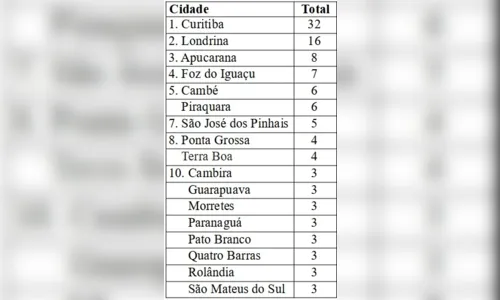 | Cidade | Total |
|---|---|
| 1. Curitiba | 32 |
| 2. Londrina | 16 |
| 3. Apucarana | 8 |
| 4. Foz do Iguaçu | 7 |
| 5. Cambé | 6 |
| Piraquara | 6 |
| 7. São José dos Pinhais | 5 |
| 8. Ponta Grossa | 4 |
| Terra Boa | 4 |
| 10. Cambira | 3 |
| Guarapuava | 3 |
| Morretes | 3 |
| Paranaguá | 3 |
| Pato Branco | 3 |
| Quatro Barras | 3 |
| Rolândia | 3 |
| São Mateus do Sul | 3 |